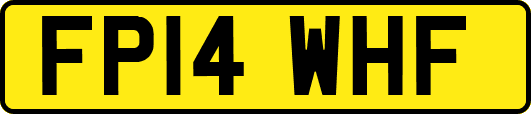 FP14 WHF